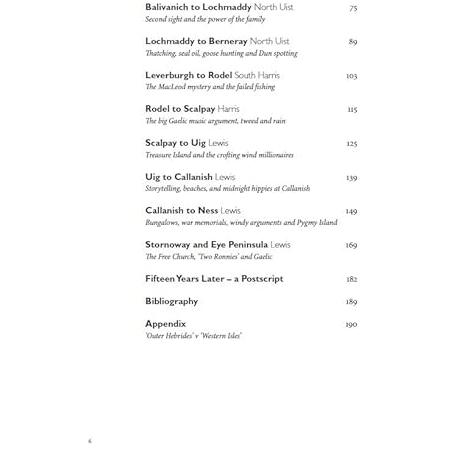 Balivanich to Lochmaddy North Uist 75
Second sight and the power of the family

Lochmaddy to Berneray North Uist 89
Thatching, seal oil, goose hunting and Dun spotting

Leverburgh to Rodel South Harris 103
The MacLeod mystery and the failed fishing

Rodel to Scalpay Harris 115
The big Gaelic music argument, tweed and rain

Scalpay to Uig Lewis 125
Treasure Island and the crofting wind millionaires

Uig to Callanish Lewis 139
Storytelling, beaches, and midnight hippies at Callanish

Callanish to Ness Lewis 149
Bungalows, war memorials, windy arguments and Pygmy Island

Stornoway and Eye Peninsula Lewis 169
The Free Church, 'Two Ronnies' and Gaelic

Fifteen Years Later – a Postscript 182

Bibliography 189

Appendix 190
'Outer Hebrides' v 'Western Isles'

6